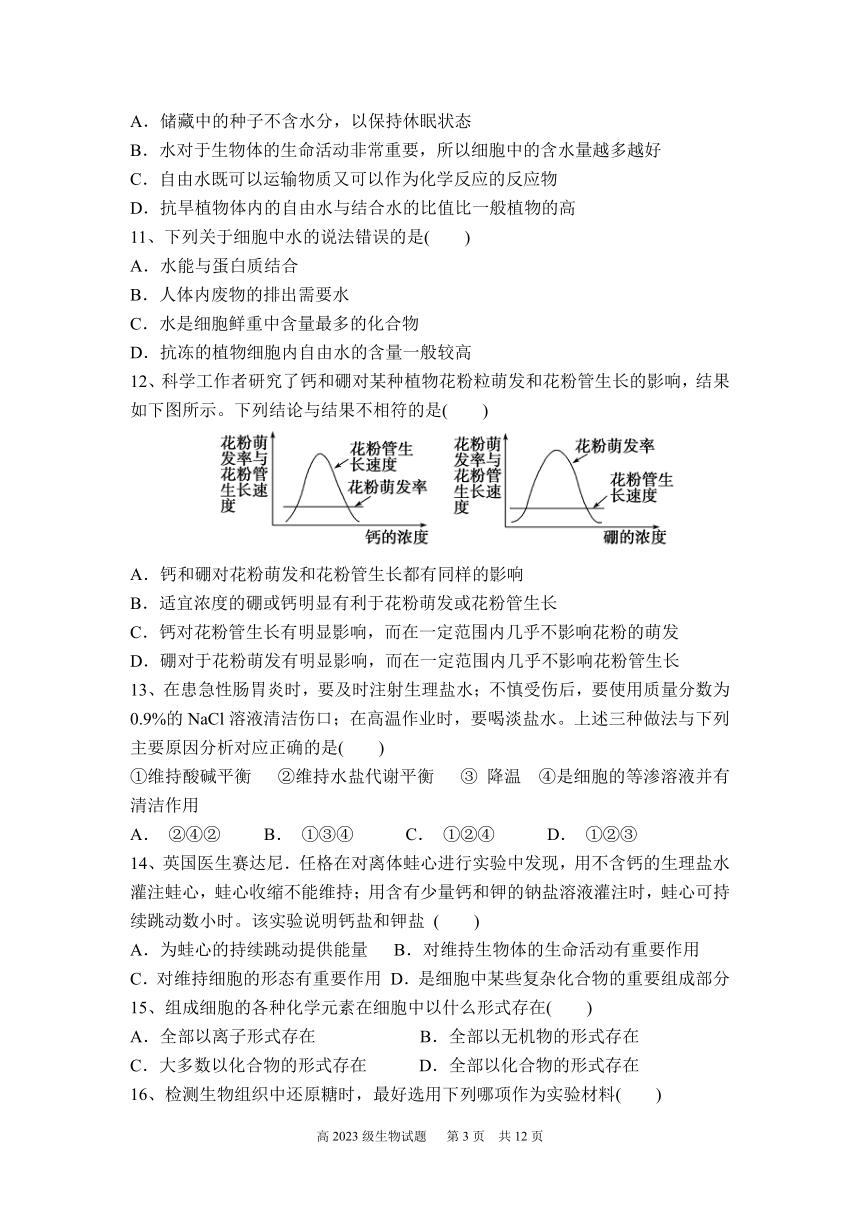 A．储藏中的种子不含水分，以保持休眠状态
B．水对于生物体的生命活动非常重要，所以细胞中的含水量越多越好
C．自由水既可以运输物质又可以作为化学反应的反应物
D．抗旱植物体内的自由水与结合水的比值比一般植物的高
11、下列关于细胞中水的说法错误的是(　　)
A．水能与蛋白质结合
B．人体内废物的排出需要水
C．水是细胞鲜重中含量最多的化合物
D．抗冻的植物细胞内自由水的含量一般较高
12、科学工作者研究了钙和硼对某种植物花粉粒萌发和花粉管生长的影响，结果如下图所示。下列结论与结果不相符的是(　　)

花粉萌发率与花粉管生长速度　花粉管生长速度　花粉萌发率　钙的浓度

花粉萌发率与花粉管生长速度　花粉萌发率　花粉管生长速度　硼的浓度

A．钙和硼对花粉萌发和花粉管生长都有同样的影响
B．适宜浓度的硼或钙明显有利于花粉萌发或花粉管生长
C．钙对花粉管生长有明显影响，而在一定范围内几乎不影响花粉的萌发
D．硼对于花粉萌发有明显影响，而在一定范围内几乎不影响花粉管生长
13、在患急性肠胃炎时，要及时注射生理盐水；不慎受伤后，要使用质量分数为0.9%的 NaCl 溶液清洁伤口；在高温作业时，要喝淡盐水。上述三种做法与下列主要原因分析对应正确的是(　　)
①维持酸碱平衡　②维持水盐代谢平衡　③ 降温　④是细胞的等渗溶液并有清洁作用
A．　②④②　　B．　①③④　　C．　①②④　　D．　①②③
14、英国医生赛达尼．任格在对离体蛙心进行实验中发现，用不含钙的生理盐水灌注蛙心，蛙心收缩不能维持；用含有少量钙和钾的钠盐溶液灌注时，蛙心可持续跳动数小时。该实验说明钙盐和钾盐 (　　)
A．为蛙心的持续跳动提供能量　B．对维持生物体的生命活动有重要作用
C．对维持细胞的形态有重要作用　D．是细胞中某些复杂化合物的重要组成部分
15、组成细胞的各种化学元素在细胞中以什么形式存在(　　)
A．全部以离子形式存在　　B．全部以无机物的形式存在
C．大多数以化合物的形式存在　　D．全部以化合物的形式存在
16、检测生物组织中还原糖时，最好选用下列哪项作为实验材料(　　)

高 2023 级生物试题　第 3 页　共 12 页